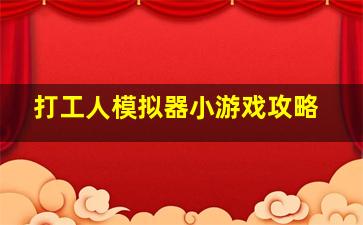 打工人模拟器小游戏攻略